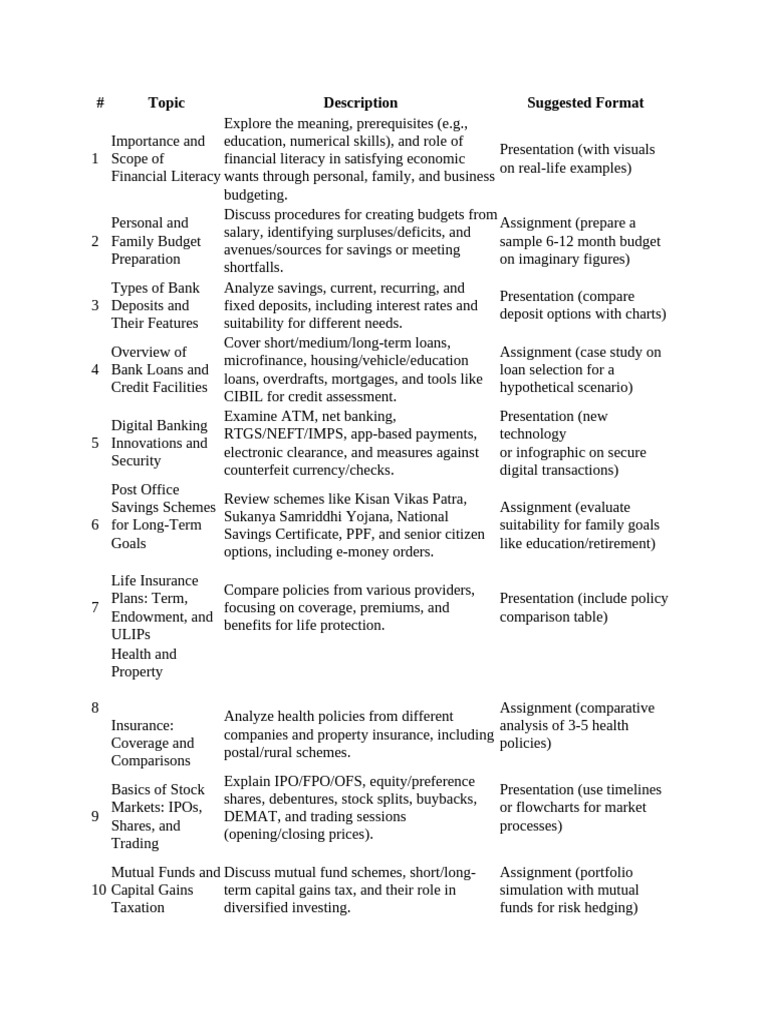 | # | Topic | Description | Suggested Format |
|---|---|---|---|
| 1 | Importance and Scope of Financial Literacy | Explore the meaning, prerequisites (e.g., education, numerical skills), and role of financial literacy in satisfying economic wants through personal, family, and business budgeting. | Presentation (with visuals on real-life examples) |
| 2 | Personal and Family Budget Preparation | Discuss procedures for creating budgets from salary, identifying surpluses/deficits, and avenues/sources for savings or meeting shortfalls. | Assignment (prepare a sample 6-12 month budget on imaginary figures) |
| 3 | Types of Bank Deposits and Their Features | Analyze savings, current, recurring, and fixed deposits, including interest rates and suitability for different needs. | Presentation (compare deposit options with charts) |
| 4 | Overview of Bank Loans and Credit Facilities | Cover short/medium/long-term loans, microfinance, housing/vehicle/education loans, overdrafts, mortgages, and tools like CIBIL for credit assessment. | Assignment (case study on loan selection for a hypothetical scenario) |
| 5 | Digital Banking Innovations and Security | Examine ATM, net banking, RTGS/NEFT/IMPS, app-based payments, electronic clearance, and measures against counterfeit currency/checks. | Presentation (new technology or infographic on secure digital transactions) |
| 6 | Post Office Savings Schemes for Long-Term Goals | Review schemes like Kisan Vikas Patra, Sukanya Samriddhi Yojana, National Savings Certificate, PPF, and senior citizen options, including e-money orders. | Assignment (evaluate suitability for family goals like education/retirement) |
| 7 | Life Insurance Plans: Term, Endowment, and ULIPs | Compare policies from various providers, focusing on coverage, premiums, and benefits for life protection. | Presentation (include policy comparison table) |
| 8 | Health and Property Insurance: Coverage and Comparisons | Analyze health policies from different companies and property insurance, including postal/rural schemes. | Assignment (comparative analysis of 3-5 health policies) |
| 9 | Basics of Stock Markets: IPOs, Shares, and Trading | Explain IPO/FPO/OFS, equity/preference shares, debentures, stock splits, buybacks, DEMAT, and trading sessions (opening/closing prices). | Presentation (use timelines or flowcharts for market processes) |
| 10 | Mutual Funds and Capital Gains Taxation | Discuss mutual fund schemes, short/long-term capital gains tax, and their role in diversified investing. | Assignment (portfolio simulation with mutual funds for risk hedging) |